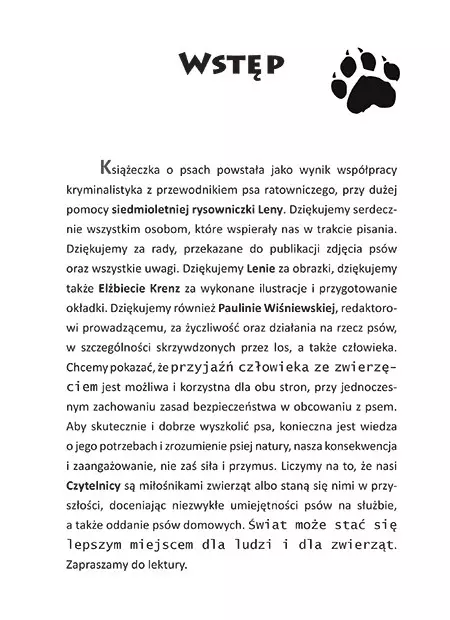 WSTĘP

Książeczka o psach powstała jako wynik współpracy kryminalistyka z przewodnikiem psa ratowniczego, przy dużej pomocy siedmioletniej rysowniczki Leny. Dziękujemy serdecznie wszystkim osobom, które wspierały nas w trakcie pisania. Dziękujemy za rady, przekazane do publikacji zdjęcia psów oraz wszystkie uwagi. Dziękujemy Lenie za obrazki, dziękujemy także Elżbiecie Krenz za wykonane ilustracje i przygotowanie okładki. Dziękujemy również Paulinie Wiśniewskiej, redaktorowi prowadzącemu, za życzliwość oraz działania na rzecz psów, w szczególności skrzywdzonych przez los, a także człowieka. Chcemy pokazać, że przyjaźń człowieka ze zwierzęciem jest możliwa i korzystna dla obu stron, przy jednoczesnym zachowaniu zasad bezpieczeństwa w obcowaniu z psem. Aby skutecznie i dobrze wyszkolić psa, konieczna jest wiedza o jego potrzebach i zrozumienie psiej natury, nasza konsekwencja i zaangażowanie, nie zaś siła i przymus. Liczymy na to, że nasi Czytelnicy są miłośnikami zwierząt albo staną się nimi w przyszłości, doceniając niezwykłe umiejętności psów na służbie, a także oddanie psów domowych. Świat może stać się lepszym miejscem dla ludzi i dla zwierząt. Zapraszamy do lektury.